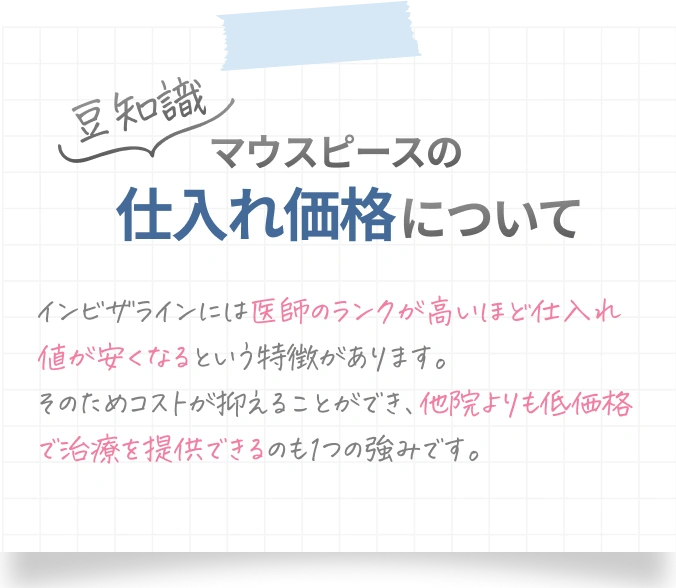 豆知識

マウスピースの
仕入れ価格について

インビザラインには医師のランクが高いほど仕入れ値が安くなるという特徴があります。
そのためコストが抑えることができ、他院よりも低価格で治療を提供できるのも1つの強みです。